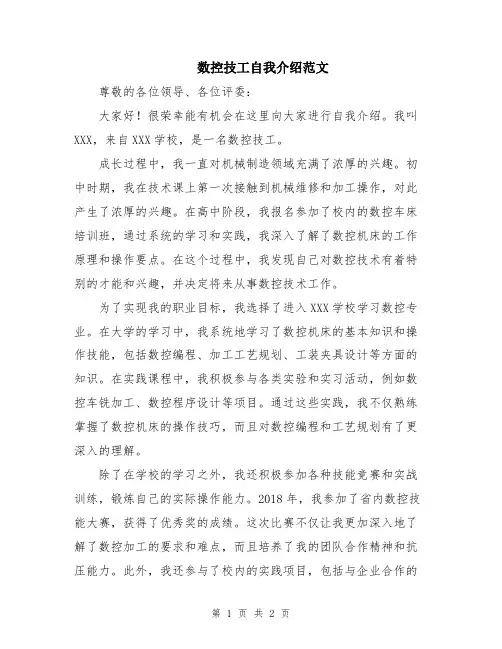 数控技工自我介绍范文

尊敬的各位领导、各位评委：

大家好！很荣幸能有机会在这里向大家进行自我介绍。我叫XXX，来自XXX学校，是一名数控技工。

成长过程中，我一直对机械制造领域充满了浓厚的兴趣。初中时期，我在技术课上第一次接触到机械维修和加工操作，对此产生了浓厚的兴趣。在高中阶段，我报名参加了校内的数控车床培训班，通过系统的学习和实践，我深入了解了数控机床的工作原理和操作要点。在这个过程中，我发现自己对数控技术有着特别的才能和兴趣，并决定将来从事数控技术工作。

为了实现我的职业目标，我选择了进入XXX学校学习数控专业。在大学的学习中，我系统地学习了数控机床的基本知识和操作技能，包括数控编程、加工工艺规划、工装夹具设计等方面的知识。在实践课程中，我积极参与各类实验和实习活动，例如数控车铣加工、数控程序设计等项目。通过这些实践，我不仅熟练掌握了数控机床的操作技巧，而且对数控编程和工艺规划有了更深入的理解。

除了在学校的学习之外，我还积极参加各种技能竞赛和实战训练，锻炼自己的实际操作能力。2018年，我参加了省内数控技能大赛，获得了优秀奖的成绩。这次比赛不仅让我更加深入地了解了数控加工的要求和难点，而且培养了我的团队合作精神和抗压能力。此外，我还参与了校内的实践项目，包括与企业合作的

第 1 页 共 2 页